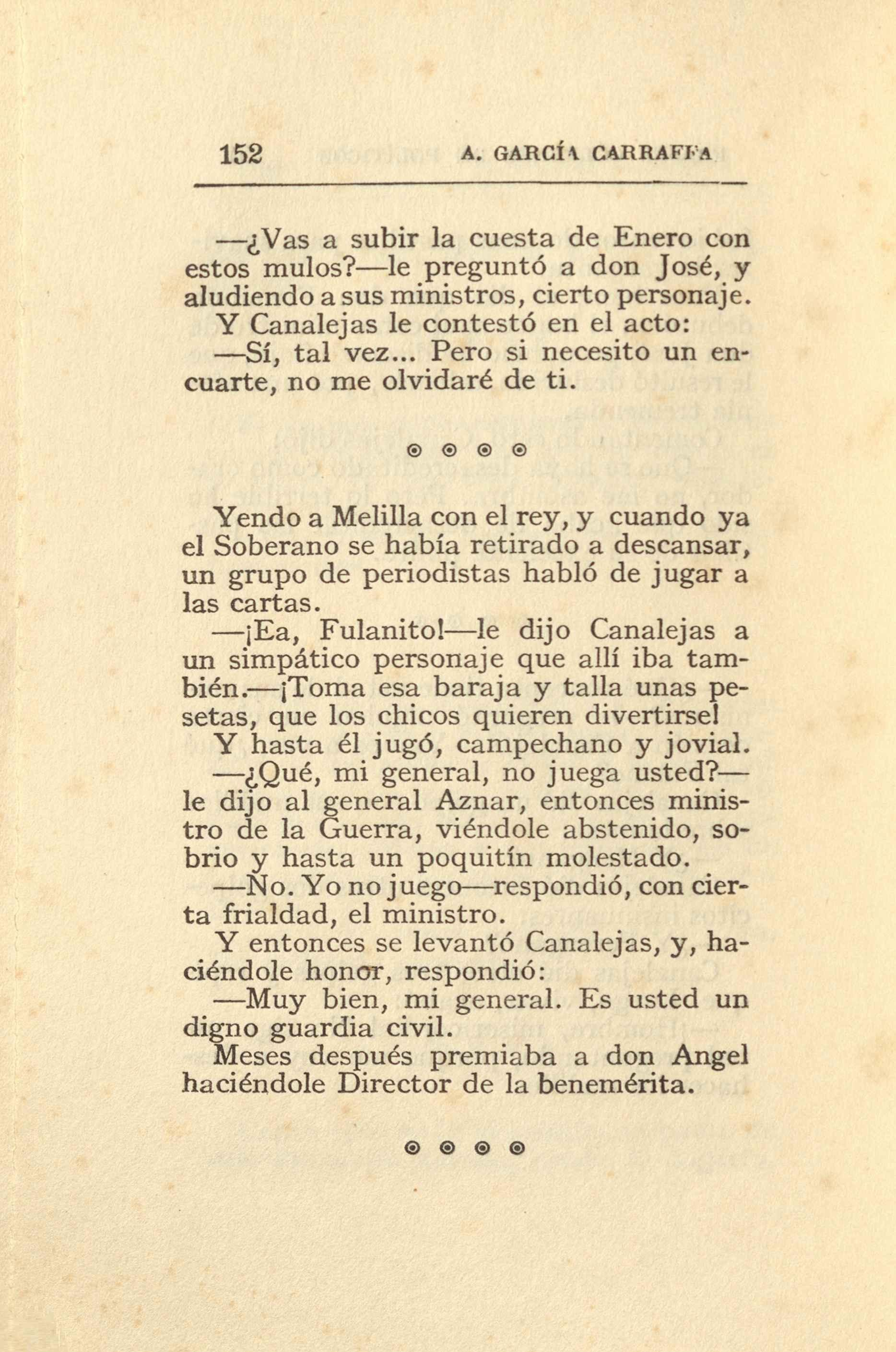 152 A. GARCÍA CARRAFFA

—¿Vas a subir la cuesta de Enero con estos mulos?—le preguntó a don José, y aludiendo a sus ministros, cierto personaje.

Y Canalejas le contestó en el acto:

—Sí, tal vez... Pero si necesito un encuarte, no me olvidaré de ti.

⊚ ⊚ ⊚ ⊚

Yendo a Melilla con el rey, y cuando ya el Soberano se había retirado a descansar, un grupo de periodistas habló de jugar a las cartas.

—¡Ea, Fulanito!—le dijo Canalejas a un simpático personaje que allí iba también.—¡Toma esa baraja y talla unas pesetas, que los chicos quieren divertirse!

Y hasta él jugó, campechano y jovial.

—¿Qué, mi general, no juega usted?—le dijo al general Aznar, entonces ministro de la Guerra, viéndole abstenido, sobrio y hasta un poquitín molestado.

—No. Yo no juego—respondió, con cierta frialdad, el ministro.

Y entonces se levantó Canalejas, y, haciéndole honor, respondió:

—Muy bien, mi general. Es usted un digno guardia civil.

Meses después premiaba a don Angel haciéndole Director de la benemérita.

⊚ ⊚ ⊚ ⊚